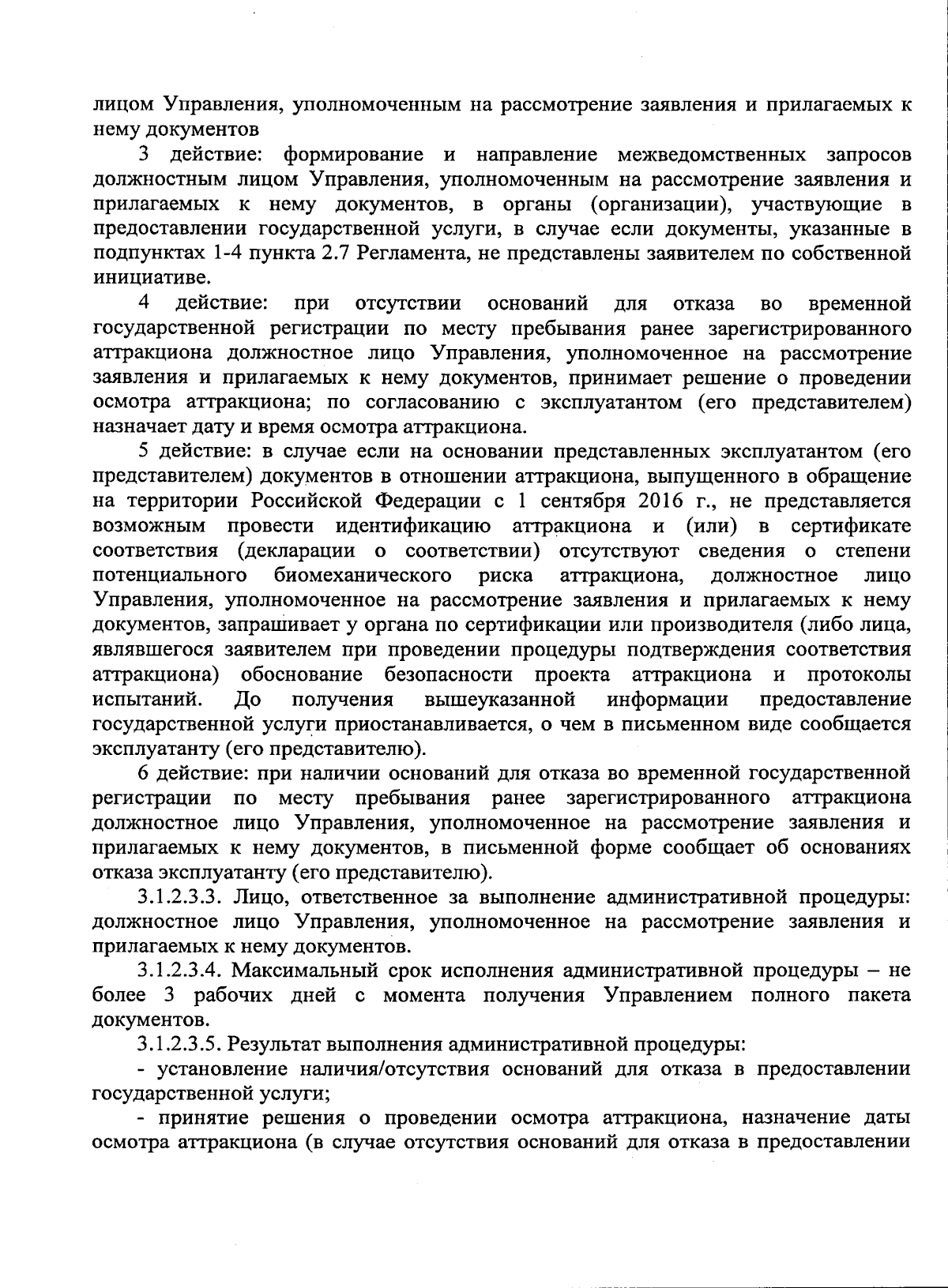 лицом Управления, уполномоченным на рассмотрение заявления и прилагаемых к нему документов

3 действие: формирование и направление межведомственных запросов должностным лицом Управления, уполномоченным на рассмотрение заявления и прилагаемых к нему документов, в органы (организации), участвующие в предоставлении государственной услуги, в случае если документы, указанные в подпунктах 1-4 пункта 2.7 Регламента, не представлены заявителем по собственной инициативе.

4 действие: при отсутствии оснований для отказа во временной государственной регистрации по месту пребывания ранее зарегистрированного аттракциона должностное лицо Управления, уполномоченное на рассмотрение заявления и прилагаемых к нему документов, принимает решение о проведении осмотра аттракциона; по согласованию с эксплуатантом (его представителем) назначает дату и время осмотра аттракциона.

5 действие: в случае если на основании представленных эксплуатантом (его представителем) документов в отношении аттракциона, выпущенного в обращение на территории Российской Федерации с 1 сентября 2016 г., не представляется возможным провести идентификацию аттракциона и (или) в сертификате соответствия (декларации о соответствии) отсутствуют сведения о степени потенциального биомеханического риска аттракциона, должностное лицо Управления, уполномоченное на рассмотрение заявления и прилагаемых к нему документов, запрашивает у органа по сертификации или производителя (либо лица, являвшегося заявителем при проведении процедуры подтверждения соответствия аттракциона) обоснование безопасности проекта аттракциона и протоколы испытаний. До получения вышеуказанной информации предоставление государственной услуги приостанавливается, о чем в письменном виде сообщается эксплуатанту (его представителю).

6 действие: при наличии оснований для отказа во временной государственной регистрации по месту пребывания ранее зарегистрированного аттракциона должностное лицо Управления, уполномоченное на рассмотрение заявления и прилагаемых к нему документов, в письменной форме сообщает об основаниях отказа эксплуатанту (его представителю).

3.1.2.3.3. Лицо, ответственное за выполнение административной процедуры: должностное лицо Управления, уполномоченное на рассмотрение заявления и прилагаемых к нему документов.

3.1.2.3.4. Максимальный срок исполнения административной процедуры – не более 3 рабочих дней с момента получения Управлением полного пакета документов.

3.1.2.3.5. Результат выполнения административной процедуры:

- установление наличия/отсутствия оснований для отказа в предоставлении государственной услуги;

- принятие решения о проведении осмотра аттракциона, назначение даты осмотра аттракциона (в случае отсутствия оснований для отказа в предоставлении